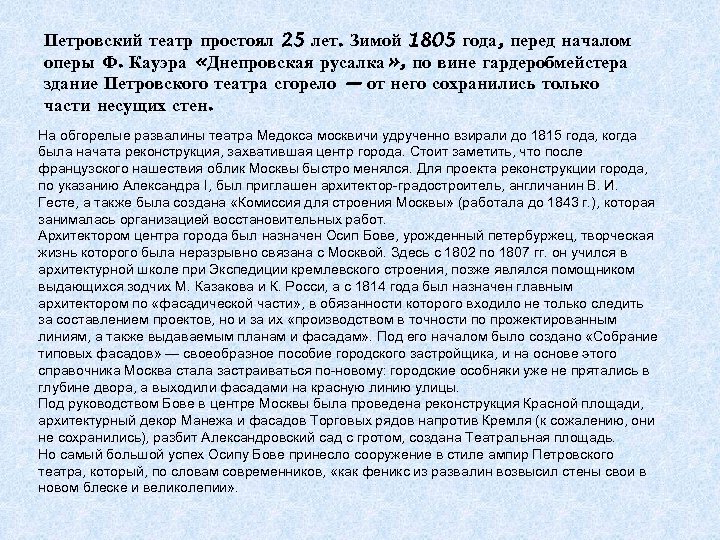 Петровский театр простоял 25 лет. Зимой 1805 года, перед началом оперы Ф. Кауэра «Днепровская русалка», по вине гардеробмейстера здание Петровского театра сгорело — от него сохранились только части несущих стен.

На обгорелые развалины театра Медокса москвичи удрученно взирали до 1815 года, когда была начата реконструкция, захватившая центр города. Стоит заметить, что после французского нашествия облик Москвы быстро менялся. Для проекта реконструкции города, по указанию Александра I, был приглашен архитектор-градостроитель, англичанин В. И. Гесте, а также была создана «Комиссия для строения Москвы» (работала до 1843 г.), которая занималась организацией восстановительных работ.
Архитектором центра города был назначен Осип Бове, урожденный петербуржец, творческая жизнь которого была неразрывно связана с Москвой. Здесь с 1802 по 1807 гг. он учился в архитектурной школе при Экспедиции кремлевского строения, позже являлся помощником выдающихся зодчих М. Казакова и К. Росси, а с 1814 года был назначен главным архитектором по «фасадической части», в обязанности которого входило не только следить за составлением проектов, но и за их «производством в точности по прожектированным линиям, а также выдаваемым планам и фасадам». Под его началом было создано «Собрание типовых фасадов» — своеобразное пособие городского застройщика, и на основе этого справочника Москва стала застраиваться по-новому: городские особняки уже не прятались в глубине двора, а выходили фасадами на красную линию улицы.
Под руководством Бове в центре Москвы была проведена реконструкция Красной площади, архитектурный декор Манежа и фасадов Торговых рядов напротив Кремля (к сожалению, они не сохранились), разбит Александровский сад с гротом, создана Театральная площадь.
Но самый большой успех Осипу Бове принесло сооружение в стиле ампир Петровского театра, который, по словам современников, «как феникс из развалин возвысил стены свои в новом блеске и великолепии».